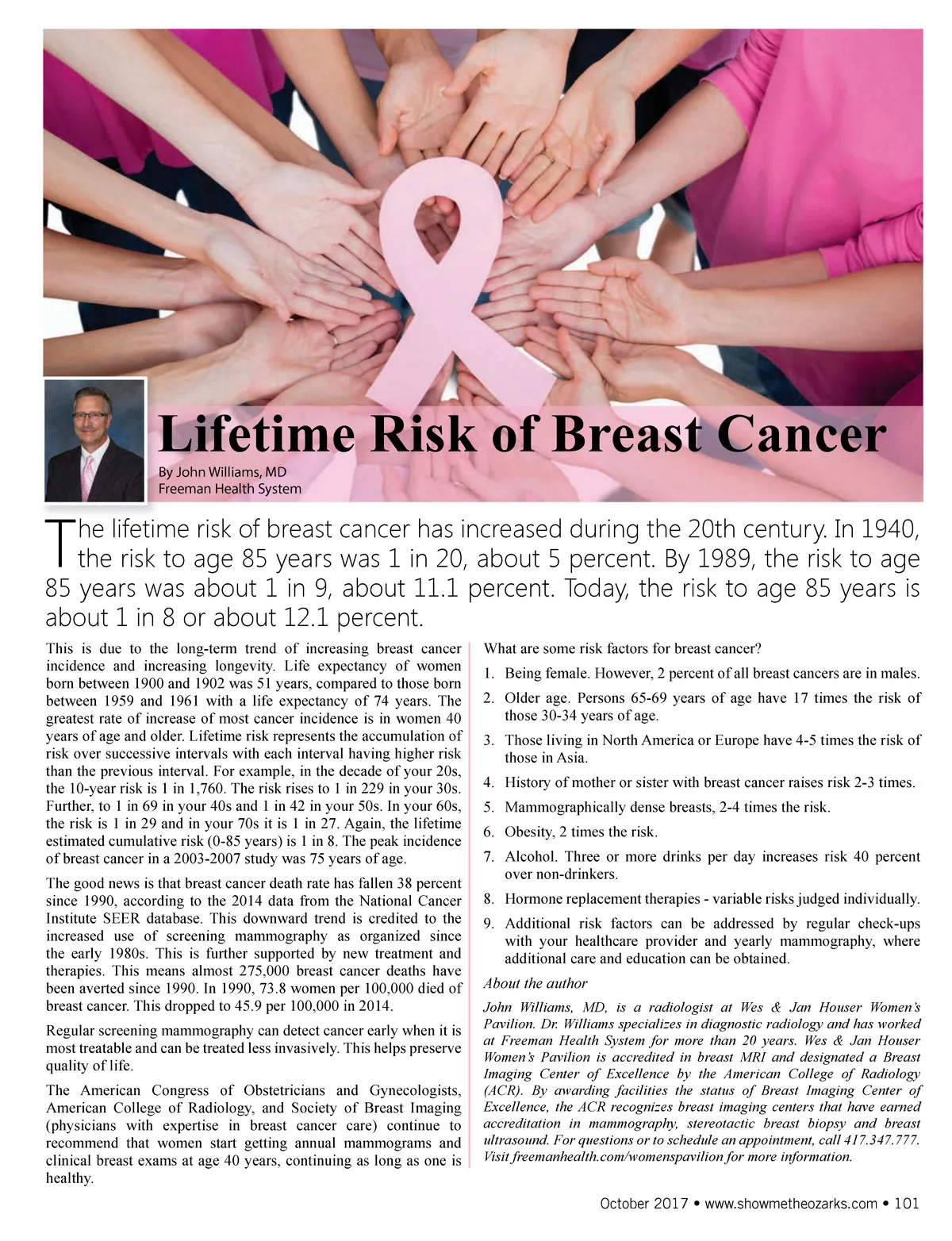 Lifetime Risk of Breast Cancer

By John Williams, MD
Freeman Health System

The lifetime risk of breast cancer has increased during the 20th century. In 1940, the risk to age 85 years was 1 in 20, about 5 percent. By 1989, the risk to age 85 years was about 1 in 9, about 11.1 percent. Today, the risk to age 85 years is about 1 in 8 or about 12.1 percent.

This is due to the long-term trend of increasing breast cancer incidence and increasing longevity. Life expectancy of women born between 1900 and 1902 was 51 years, compared to those born between 1959 and 1961 with a life expectancy of 74 years. The greatest rate of increase of most cancer incidence is in women 40 years of age and older. Lifetime risk represents the accumulation of risk over successive intervals with each interval having higher risk than the previous interval. For example, in the decade of your 20s, the 10-year risk is 1 in 1,760. The risk rises to 1 in 229 in your 30s. Further, to 1 in 69 in your 40s and 1 in 42 in your 50s. In your 60s, the risk is 1 in 29 and in your 70s it is 1 in 27. Again, the lifetime estimated cumulative risk (0-85 years) is 1 in 8. The peak incidence of breast cancer in a 2003-2007 study was 75 years of age.

The good news is that breast cancer death rate has fallen 38 percent since 1990, according to the 2014 data from the National Cancer Institute SEER database. This downward trend is credited to the increased use of screening mammography as organized since the early 1980s. This is further supported by new treatment and therapies. This means almost 275,000 breast cancer deaths have been averted since 1990. In 1990, 73.8 women per 100,000 died of breast cancer. This dropped to 45.9 per 100,000 in 2014.

Regular screening mammography can detect cancer early when it is most treatable and can be treated less invasively. This helps preserve quality of life.

The American Congress of Obstetricians and Gynecologists, American College of Radiology, and Society of Breast Imaging (physicians with expertise in breast cancer care) continue to recommend that women start getting annual mammograms and clinical breast exams at age 40 years, continuing as long as one is healthy.

What are some risk factors for breast cancer?

1. Being female. However, 2 percent of all breast cancers are in males.
2. Older age. Persons 65-69 years of age have 17 times the risk of those 30-34 years of age.
3. Those living in North America or Europe have 4-5 times the risk of those in Asia.
4. History of mother or sister with breast cancer raises risk 2-3 times.
5. Mammographically dense breasts, 2-4 times the risk.
6. Obesity, 2 times the risk.
7. Alcohol. Three or more drinks per day increases risk 40 percent over non-drinkers.
8. Hormone replacement therapies - variable risks judged individually.
9. Additional risk factors can be addressed by regular check-ups with your healthcare provider and yearly mammography, where additional care and education can be obtained.

About the author

John Williams, MD, is a radiologist at Wes & Jan Houser Women's Pavilion. Dr. Williams specializes in diagnostic radiology and has worked at Freeman Health System for more than 20 years. Wes & Jan Houser Women's Pavilion is accredited in breast MRI and designated a Breast Imaging Center of Excellence by the American College of Radiology (ACR). By awarding facilities the status of Breast Imaging Center of Excellence, the ACR recognizes breast imaging centers that have earned accreditation in mammography, stereotactic breast biopsy and breast ultrasound. For questions or to schedule an appointment, call 417.347.777. Visit freemanhealth.com/womenspavilion for more information.

October 2017 • www.showmetheozarks.com • 101